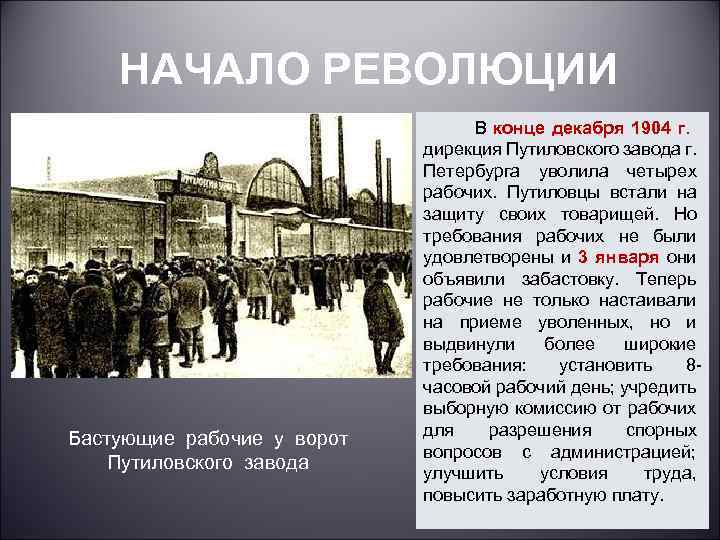 НАЧАЛО РЕВОЛЮЦИИ

Бастующие рабочие у ворот Путиловского завода

В конце декабря 1904 г. дирекция Путиловского завода г. Петербурга уволила четырех рабочих. Путиловцы встали на защиту своих товарищей. Но требования рабочих не были удовлетворены и 3 января они объявили забастовку. Теперь рабочие не только настаивали на приеме уволенных, но и выдвинули более широкие требования: установить 8-часовой рабочий день; учредить выборную комиссию от рабочих для разрешения спорных вопросов с администрацией; улучшить условия труда, повысить заработную плату.